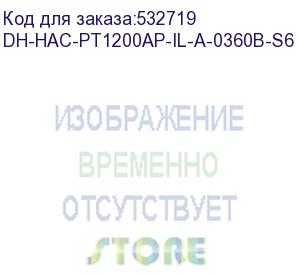 Код для заказа:532719
DH-HAC-PT1200AP-IL-A-0360B-S6

ИЗОБРАЖЕНИЕ
ВРЕМЕННО
ОТСУТСТВУЕТ
STORE